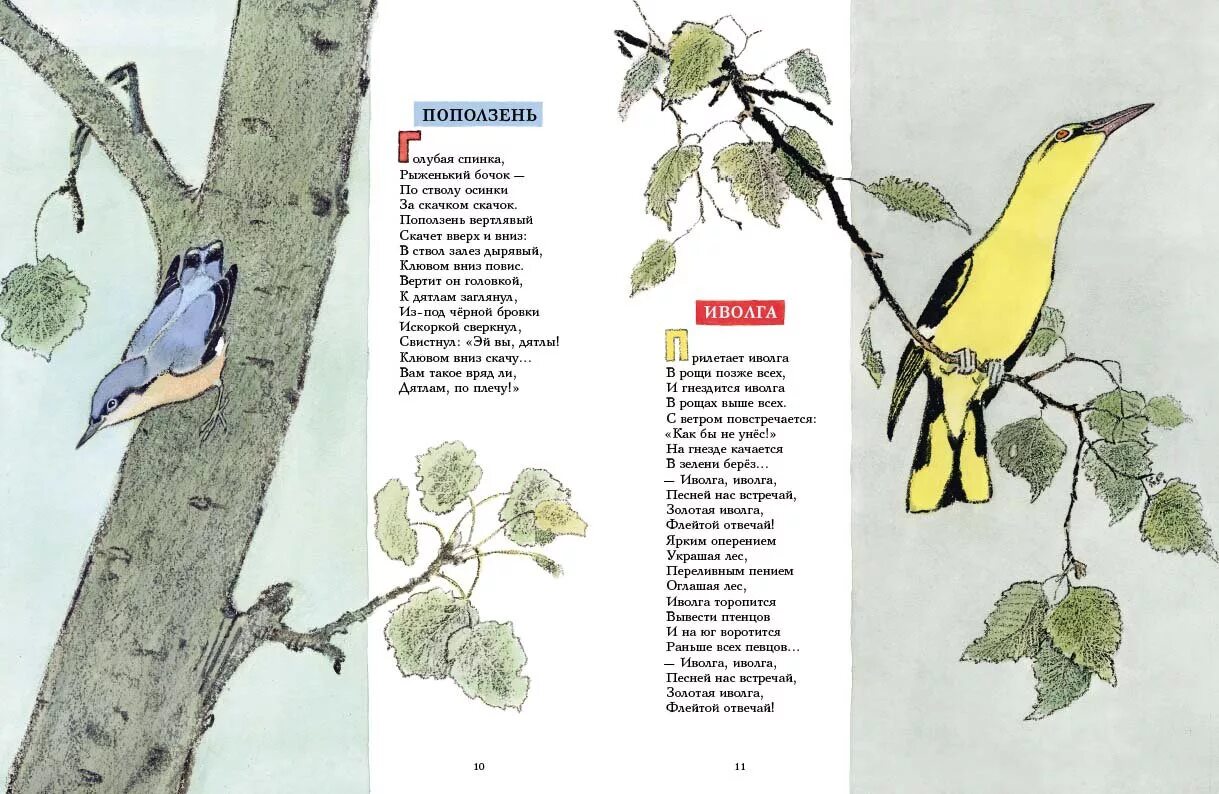 ПОПОЛЗЕНЬ

Голубая спинка,
Рыженький бочок —
По стволу осинки
За скачком скачок.
Поползень вертлявый
Скачет вверх и вниз:
В ствол залез дырявый,
Клювом вниз повис.
Вертит он головкой,
К дятлам заглянул,
Из-под чёрной бровки
Искоркой сверкнул,
Свистнул: «Эй вы, дятлы!
Клювом вниз скачу…
Вам такое вряд ли,
Дятлам, по плечу!»

10

ИВОЛГА

Прилетает иволга
В рощи позже всех,
И гнездится иволга
В рощах выше всех.
С ветром повстречается:
«Как бы не унёс!»
На гнезде качается
В зелени берёз…
— Иволга, иволга,
Песней нас встречай,
Золотая иволга,
Флейтой отвечай!
Ярким оперением
Украшая лес,
Переливным пением
Оглашая лес,
Иволга торопится
Вывести птенцов
И на юг воротится
Раньше всех певцов…
— Иволга, иволга,
Песней нас встречай,
Золотая иволга,
Флейтой отвечай!

11